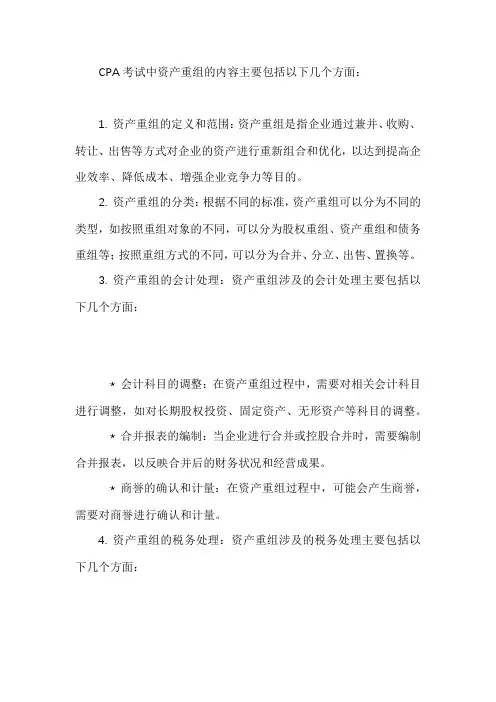 CPA 考试中资产重组的内容主要包括以下几个方面：

1. 资产重组的定义和范围：资产重组是指企业通过兼并、收购、转让、出售等方式对企业的资产进行重新组合和优化，以达到提高企业效率、降低成本、增强企业竞争力等目的。

2. 资产重组的分类：根据不同的标准，资产重组可以分为不同的类型，如按照重组对象的不同，可以分为股权重组、资产重组和债务重组等；按照重组方式的不同，可以分为合并、分立、出售、置换等。

3. 资产重组的会计处理：资产重组涉及的会计处理主要包括以下几个方面：

* 会计科目的调整：在资产重组过程中，需要对相关会计科目进行调整，如对长期股权投资、固定资产、无形资产等科目的调整。

* 合并报表的编制：当企业进行合并或控股合并时，需要编制合并报表，以反映合并后的财务状况和经营成果。

* 商誉的确认和计量：在资产重组过程中，可能会产生商誉，需要对商誉进行确认和计量。

4. 资产重组的税务处理：资产重组涉及的税务处理主要包括以下几个方面：